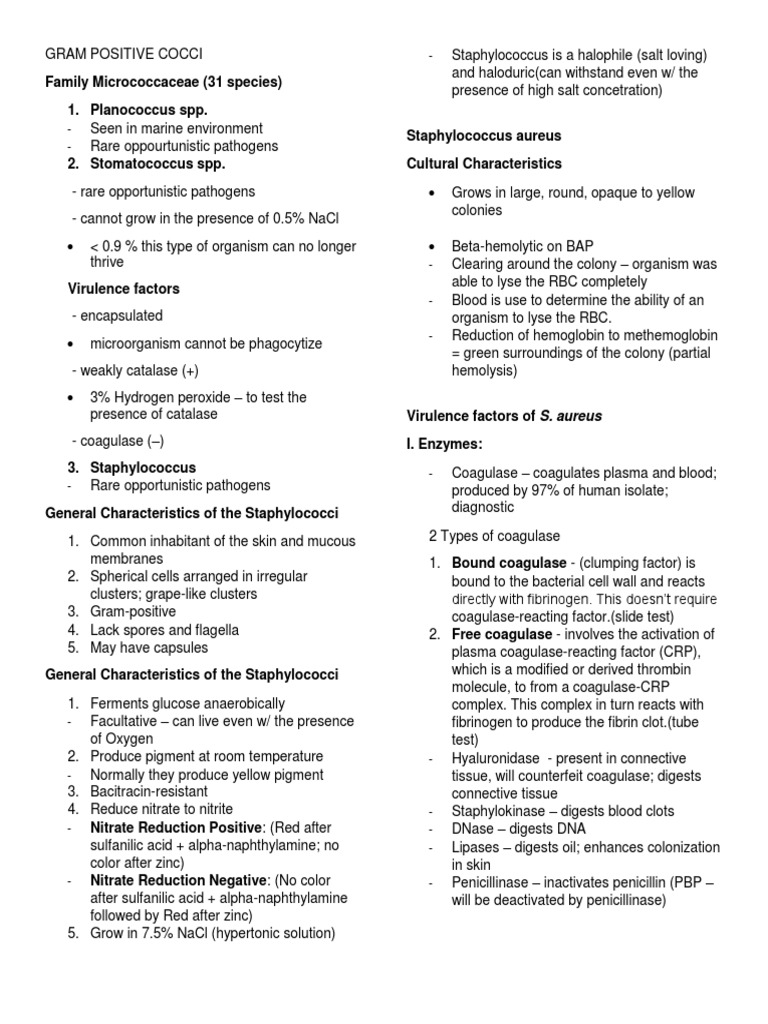 GRAM POSITIVE COCCI

Family Micrococcaceae (31 species)

1. Planococcus spp.
- Seen in marine environment
- Rare oppourtunistic pathogens
2. Stomatococcus spp.

- rare opportunistic pathogens

- cannot grow in the presence of 0.5% NaCl

• < 0.9 % this type of organism can no longer thrive

Virulence factors

- encapsulated

• microorganism cannot be phagocytize

- weakly catalase (+)

• 3% Hydrogen peroxide – to test the presence of catalase

- coagulase (–)

3. Staphylococcus
- Rare opportunistic pathogens

General Characteristics of the Staphylococci

1. Common inhabitant of the skin and mucous membranes
2. Spherical cells arranged in irregular clusters; grape-like clusters
3. Gram-positive
4. Lack spores and flagella
5. May have capsules

General Characteristics of the Staphylococci

1. Ferments glucose anaerobically
- Facultative – can live even w/ the presence of Oxygen
2. Produce pigment at room temperature
- Normally they produce yellow pigment
3. Bacitracin-resistant
4. Reduce nitrate to nitrite
- Nitrate Reduction Positive: (Red after sulfanilic acid + alpha-naphthylamine; no color after zinc)
- Nitrate Reduction Negative: (No color after sulfanilic acid + alpha-naphthylamine followed by Red after zinc)
5. Grow in 7.5% NaCl (hypertonic solution)

- Staphylococcus is a halophile (salt loving) and haloduric(can withstand even w/ the presence of high salt concetration)

Staphylococcus aureus

Cultural Characteristics

• Grows in large, round, opaque to yellow colonies

• Beta-hemolytic on BAP
- Clearing around the colony – organism was able to lyse the RBC completely
- Blood is use to determine the ability of an organism to lyse the RBC.
- Reduction of hemoglobin to methemoglobin = green surroundings of the colony (partial hemolysis)

Virulence factors of S. aureus

I. Enzymes:

- Coagulase – coagulates plasma and blood; produced by 97% of human isolate; diagnostic

2 Types of coagulase

1. Bound coagulase - (clumping factor) is bound to the bacterial cell wall and reacts directly with fibrinogen. This doesn't require coagulase-reacting factor.(slide test)
2. Free coagulase - involves the activation of plasma coagulase-reacting factor (CRP), which is a modified or derived thrombin molecule, to from a coagulase-CRP complex. This complex in turn reacts with fibrinogen to produce the fibrin clot.(tube test)
- Hyaluronidase - present in connective tissue, will counterfeit coagulase; digests connective tissue
- Staphylokinase – digests blood clots
- DNase – digests DNA
- Lipases – digests oil; enhances colonization in skin
- Penicillinase – inactivates penicillin (PBP – will be deactivated by penicillinase)